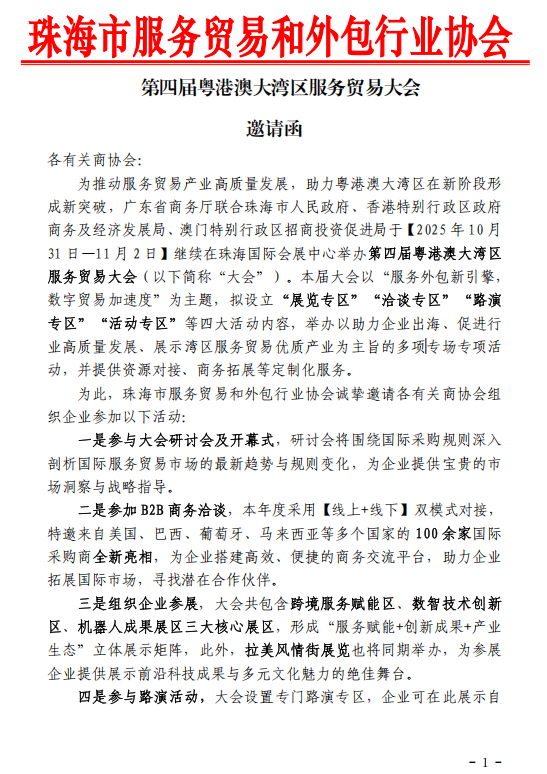 珠海市服务贸易和外包行业协会

第四届粤港澳大湾区服务贸易大会

邀请函

各有关商协会:

为推动服务贸易产业高质量发展，助力粤港澳大湾区在新阶段形成新突破，广东省商务厅联合珠海市人民政府、香港特别行政区政府商务及经济发展局、澳门特别行政区招商投资促进局于【2025 年 10 月 31 日—11 月 2 日】继续在珠海国际会展中心举办第四届粤港澳大湾区服务贸易大会（以下简称“大会”）。本届大会以“服务外包新引擎，数字贸易加速度”为主题，拟设立“展览专区”“洽谈专区”“路演专区”“活动专区”等四大活动内容，举办以助力企业出海、促进行业高质量发展、展示湾区服务贸易优质产业为主旨的多项专场专项活动，并提供资源对接、商务拓展等定制化服务。

为此，珠海市服务贸易和外包行业协会诚挚邀请各有关商协会组织企业参加以下活动:

一是参与大会研讨会及开幕式，研讨会将围绕国际采购规则深入剖析国际服务贸易市场的最新趋势与规则变化，为企业提供宝贵的市场洞察与战略指导。

二是参加 B2B 商务洽谈，本年度采用【线上+线下】双模式对接，特邀来自美国、巴西、葡萄牙、马来西亚等多个国家的 100 余家国际采购商全新亮相，为企业搭建高效、便捷的商务交流平台，助力企业拓展国际市场，寻找潜在合作伙伴。

三是组织企业参展，大会共包含跨境服务赋能区、数智技术创新区、机器人成果展区三大核心展区，形成“服务赋能+创新成果+产业生态”立体展示矩阵，此外，拉美风情街展览也将同期举办，为参展企业提供展示前沿科技成果与多元文化魅力的绝佳舞台。

四是参与路演活动，大会设置专门路演专区，企业可在此展示自

- 1 -